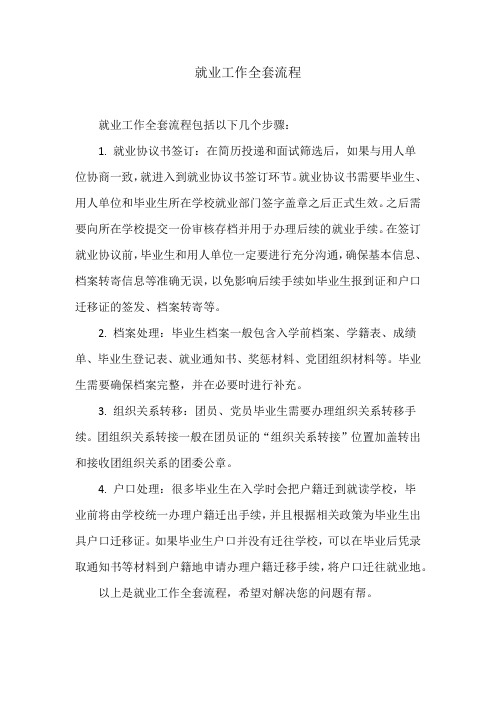 就业工作全套流程

就业工作全套流程包括以下几个步骤：

1. 就业协议书签订：在简历投递和面试筛选后，如果与用人单位协商一致，就进入到就业协议书签订环节。就业协议书需要毕业生、用人单位和毕业生所在学校就业部门签字盖章之后正式生效。之后需要向所在学校提交一份审核存档并用于办理后续的就业手续。在签订就业协议前，毕业生和用人单位一定要进行充分沟通，确保基本信息、档案转寄信息等准确无误，以免影响后续手续如毕业生报到证和户口迁移证的签发、档案转寄等。

2. 档案处理：毕业生档案一般包含入学前档案、学籍表、成绩单、毕业生登记表、就业通知书、奖惩材料、党团组织材料等。毕业生需要确保档案完整，并在必要时进行补充。

3. 组织关系转移：团员、党员毕业生需要办理组织关系转移手续。团组织关系转接一般在团员证的“组织关系转接”位置加盖转出和接收团组织关系的团委公章。

4. 户口处理：很多毕业生在入学时会把户籍迁到就读学校，毕业前将由学校统一办理户籍迁出手续，并且根据相关政策为毕业生出具户口迁移证。如果毕业生户口并没有迁往学校，可以在毕业后凭录取通知书等材料到户籍地申请办理户籍迁移手续，将户口迁往就业地。

以上是就业工作全套流程，希望对解决您的问题有帮。